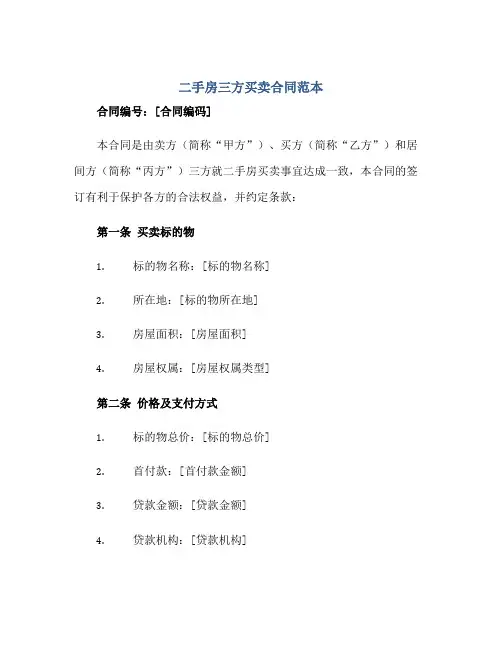 二手房三方买卖合同范本

合同编号：[合同编码]

本合同是由卖方（简称“甲方”）、买方（简称“乙方”）和居间方（简称“丙方”）三方就二手房买卖事宜达成一致，本合同的签订有利于保护各方的合法权益，并约定条款：

第一条 买卖标的物

1. 标的物名称：[标的物名称]

2. 所在地：[标的物所在地]

3. 房屋面积：[房屋面积]

4. 房屋权属：[房屋权属类型]

第二条 价格及支付方式

1. 标的物总价：[标的物总价]

2. 首付款：[首付款金额]

3. 贷款金额：[贷款金额]

4. 贷款机构：[贷款机构]